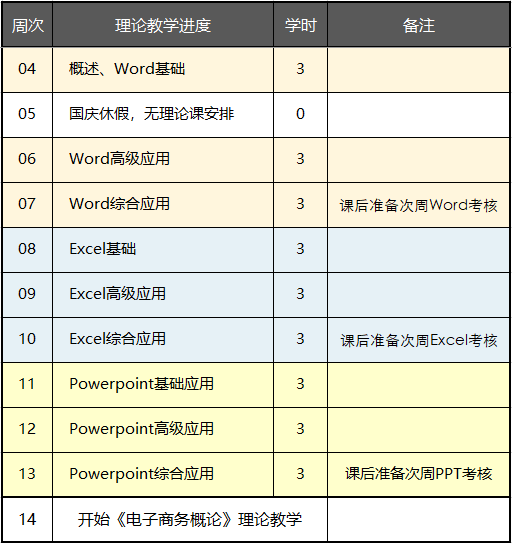 | 周次 | 理论教学进度 | 学时 | 备注 |
|---|---|---|---|
| 04 | 概述、Word基础 | 3 | |
| 05 | 国庆休假，无理论课安排 | 0 | |
| 06 | Word高级应用 | 3 | |
| 07 | Word综合应用 | 3 | 课后准备次周Word考核 |
| 08 | Excel基础 | 3 | |
| 09 | Excel高级应用 | 3 | |
| 10 | Excel综合应用 | 3 | 课后准备次周Excel考核 |
| 11 | Powerpoint基础应用 | 3 | |
| 12 | Powerpoint高级应用 | 3 | |
| 13 | Powerpoint综合应用 | 3 | 课后准备次周PPT考核 |
| 14 | 开始《电子商务概论》理论教学 | | |